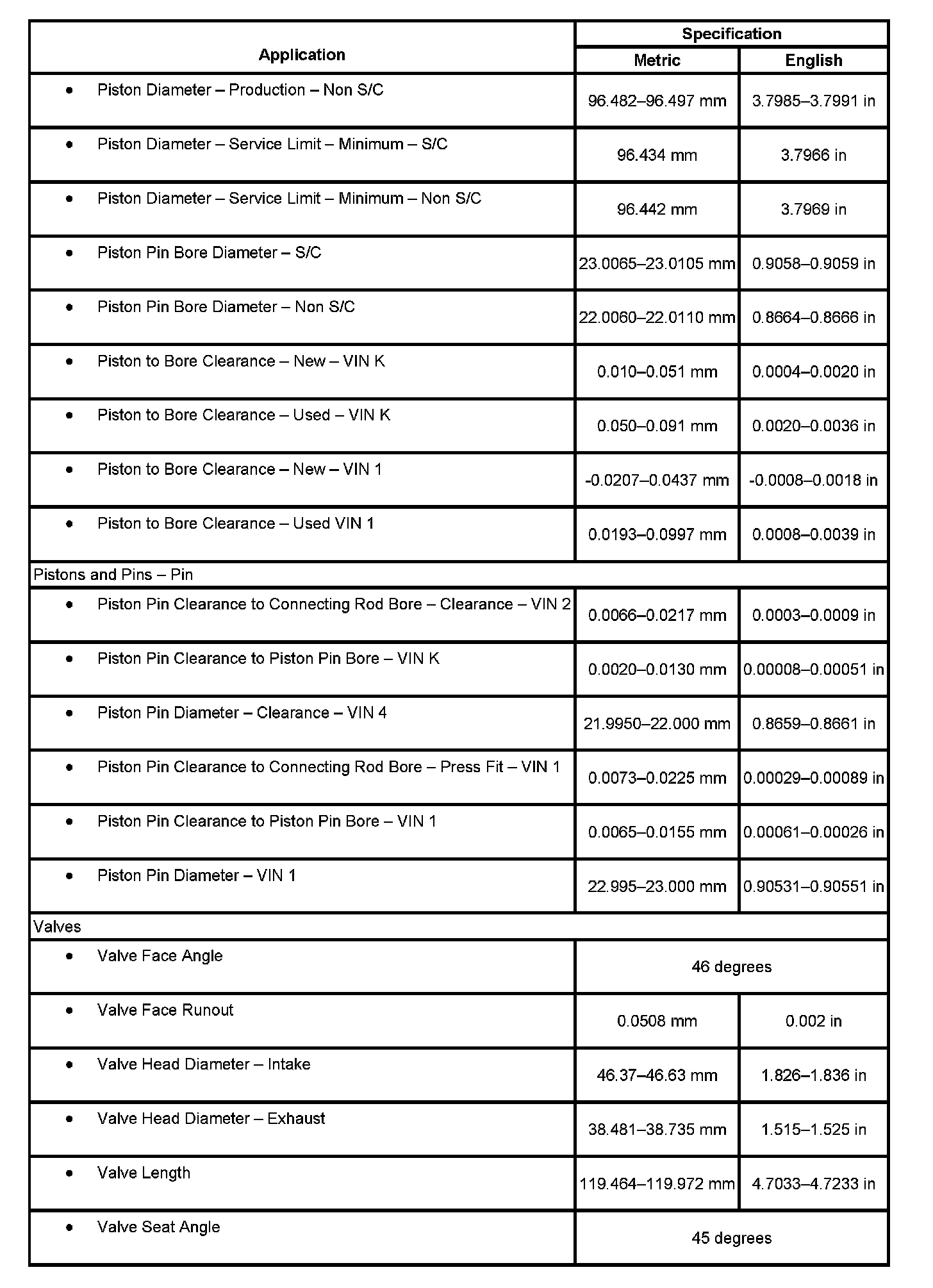 | Application | Specification | |
|---|---|---|
| | Metric | English |
| • Piston Diameter – Production – Non S/C | 96.482–96.497 mm | 3.7985–3.7991 in |
| • Piston Diameter – Service Limit – Minimum – S/C | 96.434 mm | 3.7966 in |
| • Piston Diameter – Service Limit – Minimum – Non S/C | 96.442 mm | 3.7969 in |
| • Piston Pin Bore Diameter – S/C | 23.0065–23.0105 mm | 0.9058–0.9059 in |
| • Piston Pin Bore Diameter – Non S/C | 22.0060–22.0110 mm | 0.8664–0.8666 in |
| • Piston to Bore Clearance – New – VIN K | 0.010–0.051 mm | 0.0004–0.0020 in |
| • Piston to Bore Clearance – Used – VIN K | 0.050–0.091 mm | 0.0020–0.0036 in |
| • Piston to Bore Clearance – New – VIN 1 | -0.0207–0.0437 mm | -0.0008–0.0018 in |
| • Piston to Bore Clearance – Used VIN 1 | 0.0193–0.0997 mm | 0.0008–0.0039 in |
| Pistons and Pins – Pin | | |
| • Piston Pin Clearance to Connecting Rod Bore – Clearance – VIN 2 | 0.0066–0.0217 mm | 0.0003–0.0009 in |
| • Piston Pin Clearance to Piston Pin Bore – VIN K | 0.0020–0.0130 mm | 0.00008–0.00051 in |
| • Piston Pin Diameter – Clearance – VIN 4 | 21.9950–22.000 mm | 0.8659–0.8661 in |
| • Piston Pin Clearance to Connecting Rod Bore – Press Fit – VIN 1 | 0.0073–0.0225 mm | 0.00029–0.00089 in |
| • Piston Pin Clearance to Piston Pin Bore – VIN 1 | 0.0065–0.0155 mm | 0.00061–0.00026 in |
| • Piston Pin Diameter – VIN 1 | 22.995–23.000 mm | 0.90531–0.90551 in |
| Valves | | |
| • Valve Face Angle | 46 degrees | |
| • Valve Face Runout | 0.0508 mm | 0.002 in |
| • Valve Head Diameter – Intake | 46.37–46.63 mm | 1.826–1.836 in |
| • Valve Head Diameter – Exhaust | 38.481–38.735 mm | 1.515–1.525 in |
| • Valve Length | 119.464–119.972 mm | 4.7033–4.7233 in |
| • Valve Seat Angle | 45 degrees | |